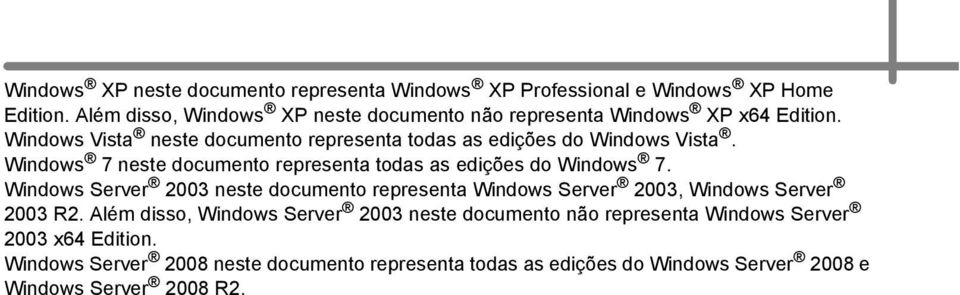 Windows® XP neste documento representa Windows® XP Professional e Windows® XP Home Edition. Além disso, Windows® XP neste documento não representa Windows® XP x64 Edition.
Windows Vista® neste documento representa todas as edições do Windows Vista®.
Windows® 7 neste documento representa todas as edições do Windows® 7.
Windows Server® 2003 neste documento representa Windows Server® 2003, Windows Server® 2003 R2. Além disso, Windows Server® 2003 neste documento não representa Windows Server® 2003 x64 Edition.
Windows Server® 2008 neste documento representa todas as edições do Windows Server® 2008 e Windows Server® 2008 R2.